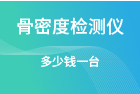 骨密度检测仪

多少钱一台